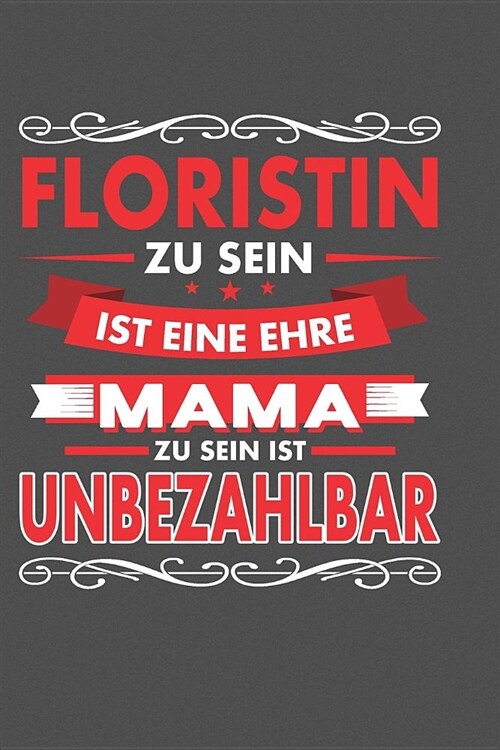 FLORISTIN
ZU SEIN
IST EINE EHRE
MAMA
ZU SEIN IST
UNBEZAHLBAR